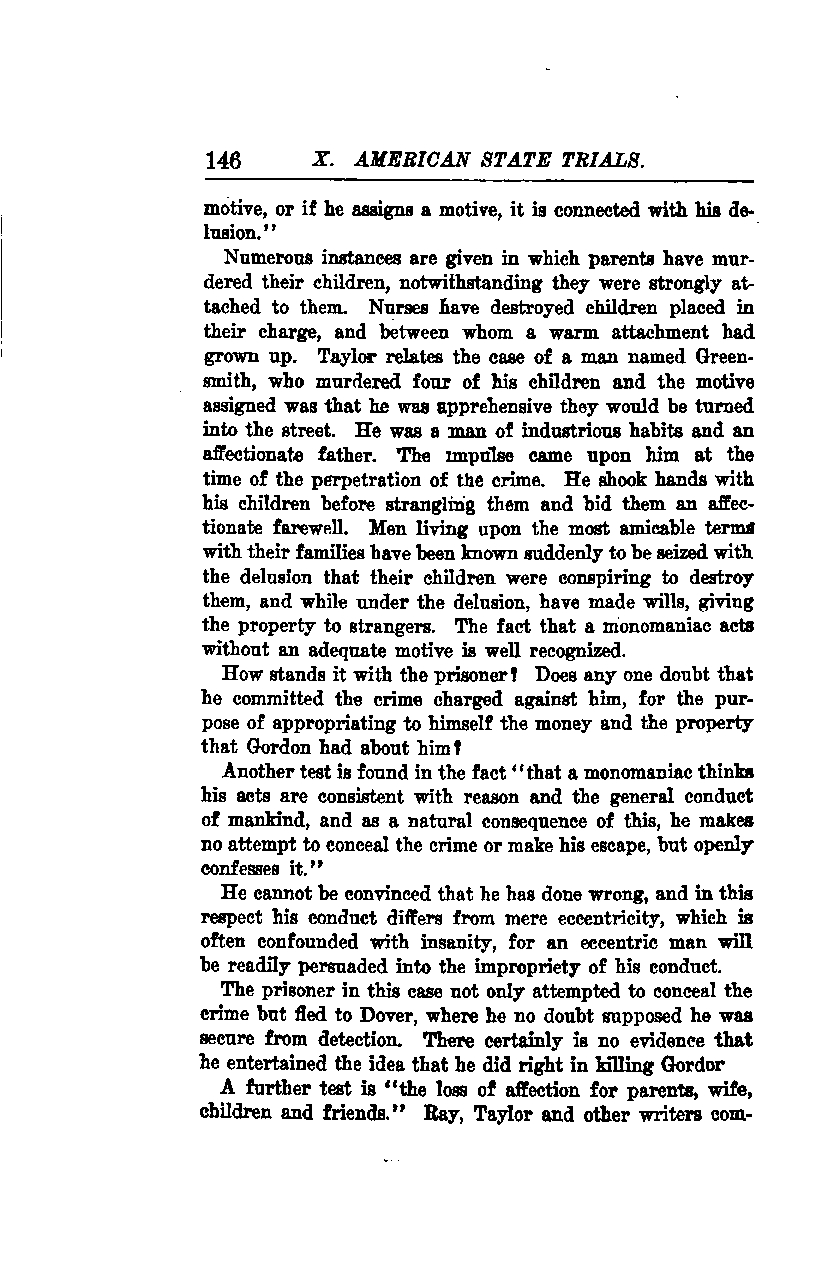 146 X. AMERICAN STATE TRIALS.

motive, or if he assigns a motive, it is connected with his delusion."

Numerous instances are given in which parents have murdered their children, notwithstanding they were strongly attached to them. Nurses have destroyed children placed in their charge, and between whom a warm attachment had grown up. Taylor relates the case of a man named Greensmith, who murdered four of his children and the motive assigned was that he was apprehensive they would be turned into the street. He was a man of industrious habits and an affectionate father. The impulse came upon him at the time of the perpetration of the crime. He shook hands with his children before strangling them and bid them an affectionate farewell. Men living upon the most amicable terms with their families have been known suddenly to be seized with the delusion that their children were conspiring to destroy them, and while under the delusion, have made wills, giving the property to strangers. The fact that a monomaniac acts without an adequate motive is well recognized.

How stands it with the prisoner? Does any one doubt that he committed the crime charged against him, for the purpose of appropriating to himself the money and the property that Gordon had about him?

Another test is found in the fact "that a monomaniac thinks his acts are consistent with reason and the general conduct of mankind, and as a natural consequence of this, he makes no attempt to conceal the crime or make his escape, but openly confesses it."

He cannot be convinced that he has done wrong, and in this respect his conduct differs from mere eccentricity, which is often confounded with insanity, for an eccentric man will be readily persuaded into the impropriety of his conduct.

The prisoner in this case not only attempted to conceal the crime but fled to Dover, where he no doubt supposed he was secure from detection. There certainly is no evidence that he entertained the idea that he did right in killing Gordor

A further test is "the loss of affection for parents, wife, children and friends." Ray, Taylor and other writers com-